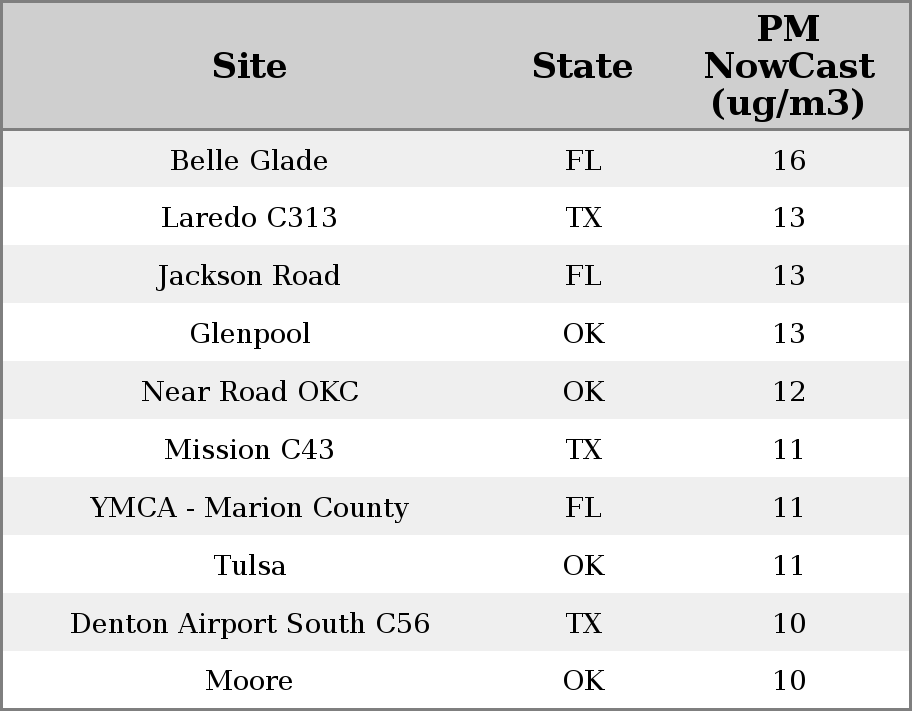 | Site | State | PM NowCast (ug/m3) |
|---|---|---|
| Belle Glade | FL | 16 |
| Laredo C313 | TX | 13 |
| Jackson Road | FL | 13 |
| Glenpool | OK | 13 |
| Near Road OKC | OK | 12 |
| Mission C43 | TX | 11 |
| YMCA - Marion County | FL | 11 |
| Tulsa | OK | 11 |
| Denton Airport South C56 | TX | 10 |
| Moore | OK | 10 |